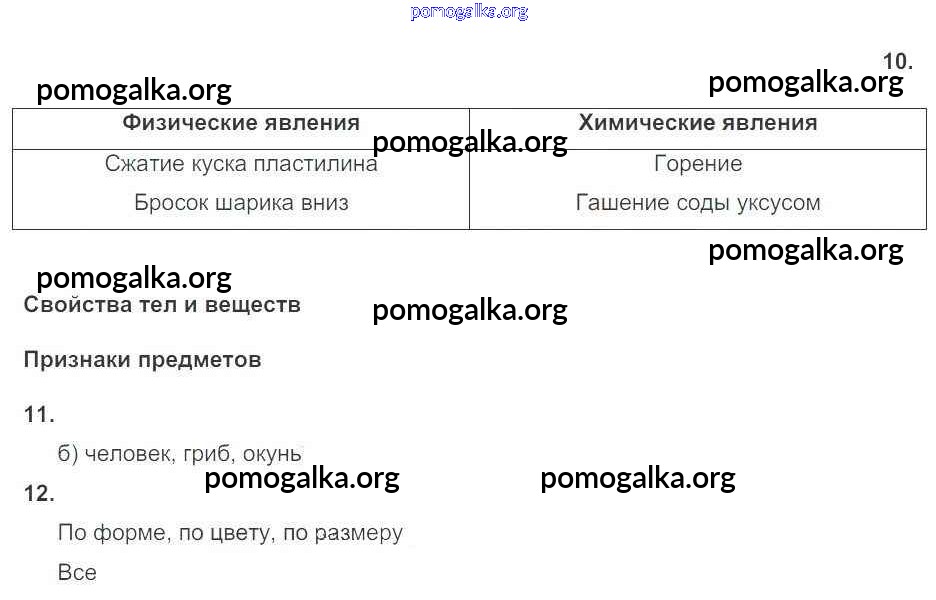 10.

| Физические явления | Химические явления |
|---|---|
| Сжатие куска пластилина | Горение |
| Бросок шарика вниз | Гашение соды уксусом |

Свойства тел и веществ

Признаки предметов

11.

б) человек, гриб, окунь

12.

По форме, по цвету, по размеру

Все

pomogalka.org